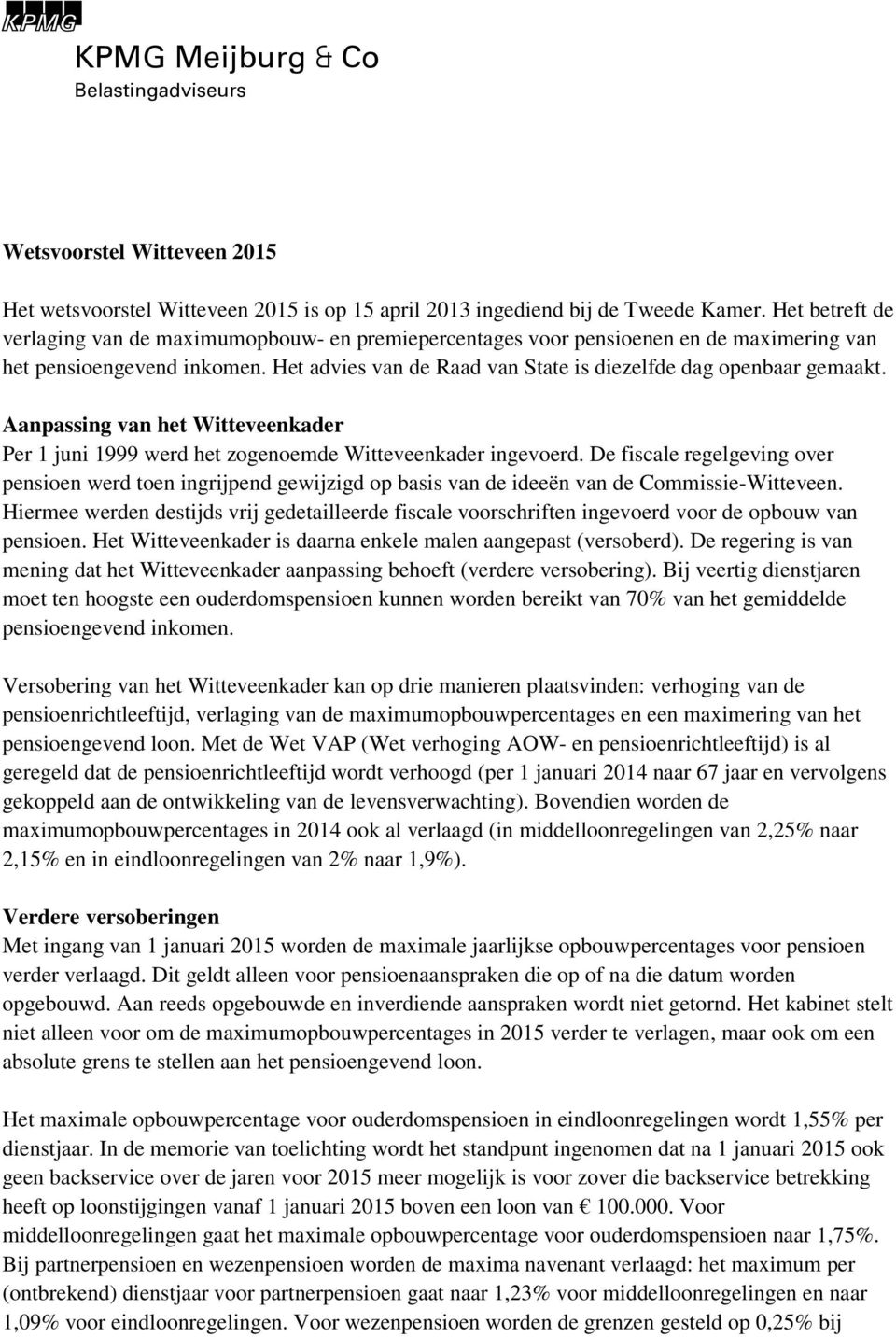 KPMG

KPMG Meijburg & Co
Belastingadviseurs

Wetsvoorstel Witteveen 2015

Het wetsvoorstel Witteveen 2015 is op 15 april 2013 ingediend bij de Tweede Kamer. Het betreft de verlaging van de maximumopbouw- en premiepercentages voor pensioenen en de maximering van het pensioengevend inkomen. Het advies van de Raad van State is diezelfde dag openbaar gemaakt.

Aanpassing van het Witteveenkader
Per 1 juni 1999 werd het zogenoemde Witteveenkader ingevoerd. De fiscale regelgeving over pensioen werd toen ingrijpend gewijzigd op basis van de ideeën van de Commissie-Witteveen. Hiermee werden destijds vrij gedetailleerde fiscale voorschriften ingevoerd voor de opbouw van pensioen. Het Witteveenkader is daarna enkele malen aangepast (versoberd). De regering is van mening dat het Witteveenkader aanpassing behoeft (verdere versobering). Bij veertig dienstjaren moet ten hoogste een ouderdomspensioen kunnen worden bereikt van 70% van het gemiddelde pensioengevend inkomen.

Versobering van het Witteveenkader kan op drie manieren plaatsvinden: verhoging van de pensioenrichtleeftijd, verlaging van de maximumopbouwpercentages en een maximering van het pensioengevend loon. Met de Wet VAP (Wet verhoging AOW- en pensioenrichtleeftijd) is al geregeld dat de pensioenrichtleeftijd wordt verhoogd (per 1 januari 2014 naar 67 jaar en vervolgens gekoppeld aan de ontwikkeling van de levensverwachting). Bovendien worden de maximumopbouwpercentages in 2014 ook al verlaagd (in middelloonregelingen van 2,25% naar 2,15% en in eindloonregelingen van 2% naar 1,9%).

Verdere versoberingen
Met ingang van 1 januari 2015 worden de maximale jaarlijkse opbouwpercentages voor pensioen verder verlaagd. Dit geldt alleen voor pensioenaanspraken die op of na die datum worden opgebouwd. Aan reeds opgebouwde en inverdiende aanspraken wordt niet getornd. Het kabinet stelt niet alleen voor om de maximumopbouwpercentages in 2015 verder te verlagen, maar ook om een absolute grens te stellen aan het pensioengevend loon.

Het maximale opbouwpercentage voor ouderdomspensioen in eindloonregelingen wordt 1,55% per dienstjaar. In de memorie van toelichting wordt het standpunt ingenomen dat na 1 januari 2015 ook geen backservice over de jaren voor 2015 meer mogelijk is voor zover die backservice betrekking heeft op loonstijgingen vanaf 1 januari 2015 boven een loon van € 100.000. Voor middelloonregelingen gaat het maximale opbouwpercentage voor ouderdomspensioen naar 1,75%. Bij partnerpensioen en wezenpensioen worden de maxima navenant verlaagd: het maximum per (ontbrekend) dienstjaar voor partnerpensioen gaat naar 1,23% voor middelloonregelingen en naar 1,09% voor eindloonregelingen. Voor wezenpensioen worden de grenzen gesteld op 0,25% bij